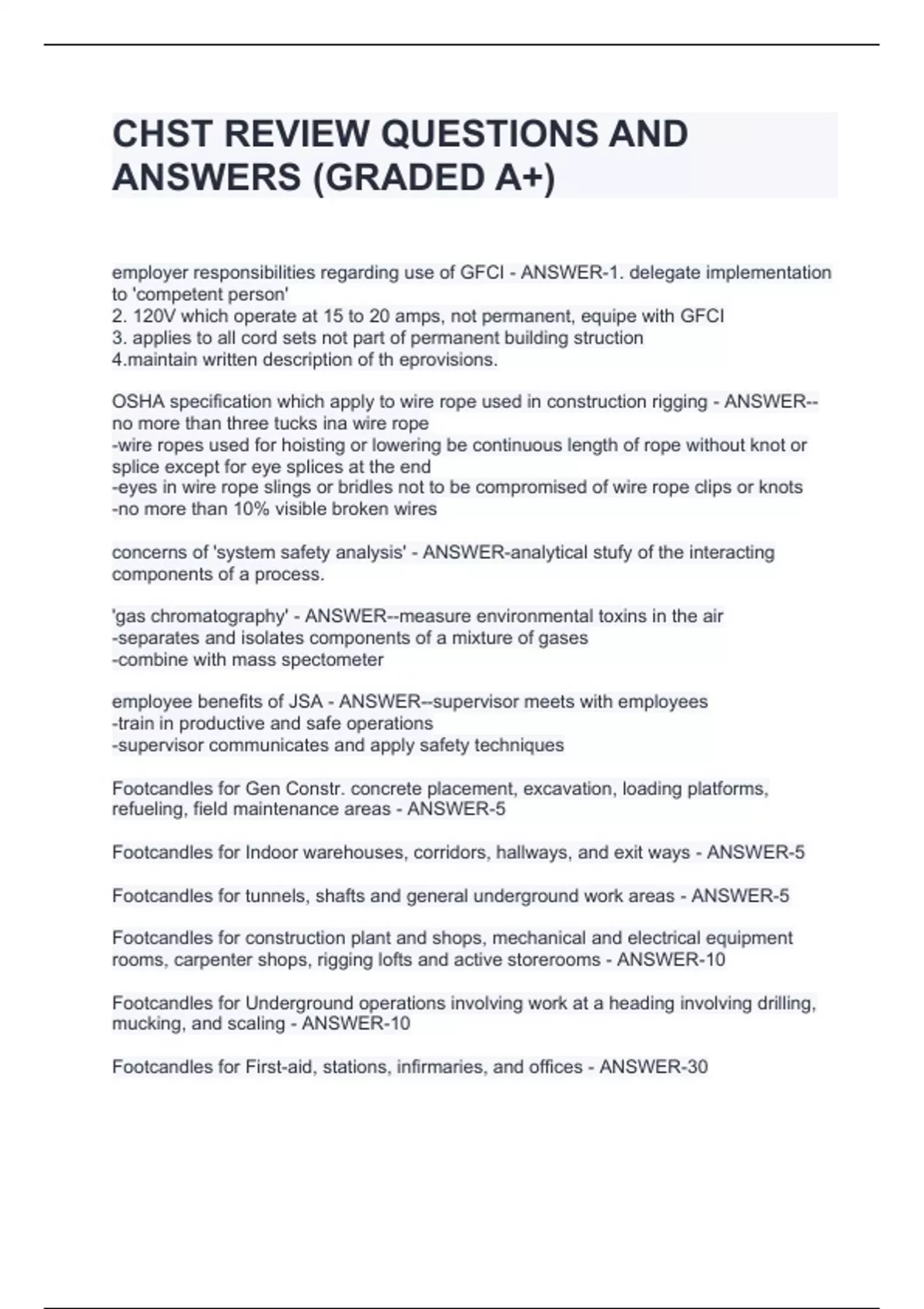 CHST REVIEW QUESTIONS AND ANSWERS (GRADED A+)

employer responsibilities regarding use of GFCI - ANSWER-1. delegate implementation to 'competent person'
2. 120V which operate at 15 to 20 amps, not permanent, equipe with GFCI
3. applies to all cord sets not part of permanent building struction
4.maintain written description of th eprovisions.

OSHA specification which apply to wire rope used in construction rigging - ANSWER--no more than three tucks ina wire rope
-wire ropes used for hoisting or lowering be continuous length of rope without knot or splice except for eye splices at the end
-eyes in wire rope slings or bridles not to be compromised of wire rope clips or knots
-no more than 10% visible broken wires

concerns of 'system safety analysis' - ANSWER-analytical stufy of the interacting components of a process.

'gas chromatography' - ANSWER--measure environmental toxins in the air
-separates and isolates components of a mixture of gases
-combine with mass spectometer

employee benefits of JSA - ANSWER--supervisor meets with employees
-train in productive and safe operations
-supervisor communicates and apply safety techniques

Footcandles for Gen Constr. concrete placement, excavation, loading platforms, refueling, field maintenance areas - ANSWER-5

Footcandles for Indoor warehouses, corridors, hallways, and exit ways - ANSWER-5

Footcandles for tunnels, shafts and general underground work areas - ANSWER-5

Footcandles for construction plant and shops, mechanical and electrical equipment rooms, carpenter shops, rigging lofts and active storerooms - ANSWER-10

Footcandles for Underground operations involving work at a heading involving drilling, mucking, and scaling - ANSWER-10

Footcandles for First-aid, stations, infirmaries, and offices - ANSWER-30